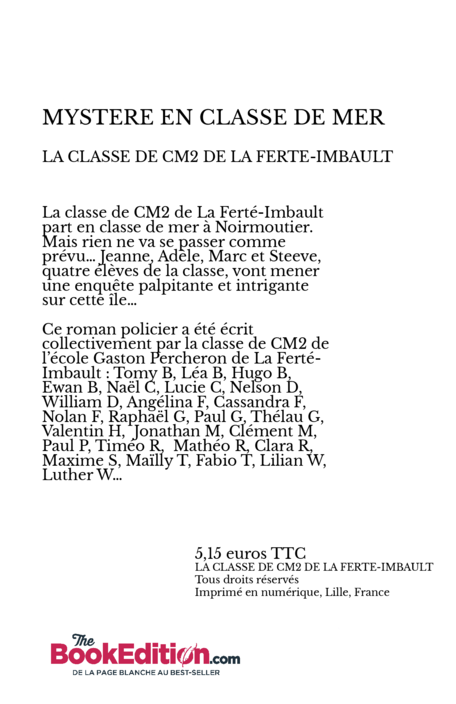 MYSTERE EN CLASSE DE MER

LA CLASSE DE CM2 DE LA FERTE-IMBAULT

La classe de CM2 de La Ferté-Imbault part en classe de mer à Noirmoutier. Mais rien ne va se passer comme prévu... Jeanne, Adèle, Marc et Steeve, quatre élèves de la classe, vont mener une enquête palpitante et intrigante sur cette île...

Ce roman policier a été écrit collectivement par la classe de CM2 de l'école Gaston Percheron de La Ferté-Imbault : Tomy B, Léa B, Hugo B, Ewan B, Naël C, Lucie C, Nelson D, William D, Angélina F, Cassandra F, Nolan F, Raphaël G, Paul G, Thélau G, Valentin H, Jonathan M, Clément M, Paul P, Timéo R, Mathéo R, Clara R, Maxime S, Maïlly T, Fabio T, Lilian W, Luther W...

5,15 euros TTC
LA CLASSE DE CM2 DE LA FERTE-IMBAULT
Tous droits réservés
Imprimé en numérique, Lille, France

The BookEdition.com
DE LA PAGE BLANCHE AU BEST-SELLER